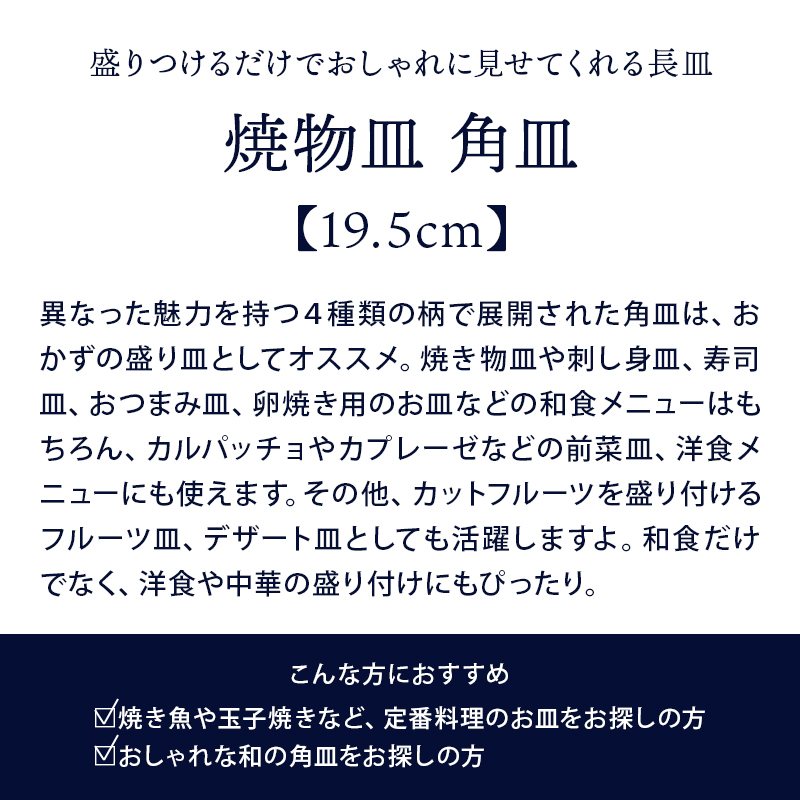 盛りつけるだけでおしゃれに見せてくれる長皿

焼物皿 角皿

【19.5cm】

異なった魅力を持つ４種類の柄で展開された角皿は、おかずの盛り皿としてオススメ。焼き物皿や刺し身皿、寿司皿、おつまみ皿、卵焼き用のお皿などの和食メニューはもちろん、カルパッチョやカプレーゼなどの前菜皿、洋食メニューにも使えます。その他、カットフルーツを盛り付けるフルーツ皿、デザート皿としても活躍しますよ。和食だけでなく、洋食や中華の盛り付けにもぴったり。

こんな方におすすめ

☑焼き魚や玉子焼きなど、定番料理のお皿をお探しの方

☑おしゃれな和の角皿をお探しの方